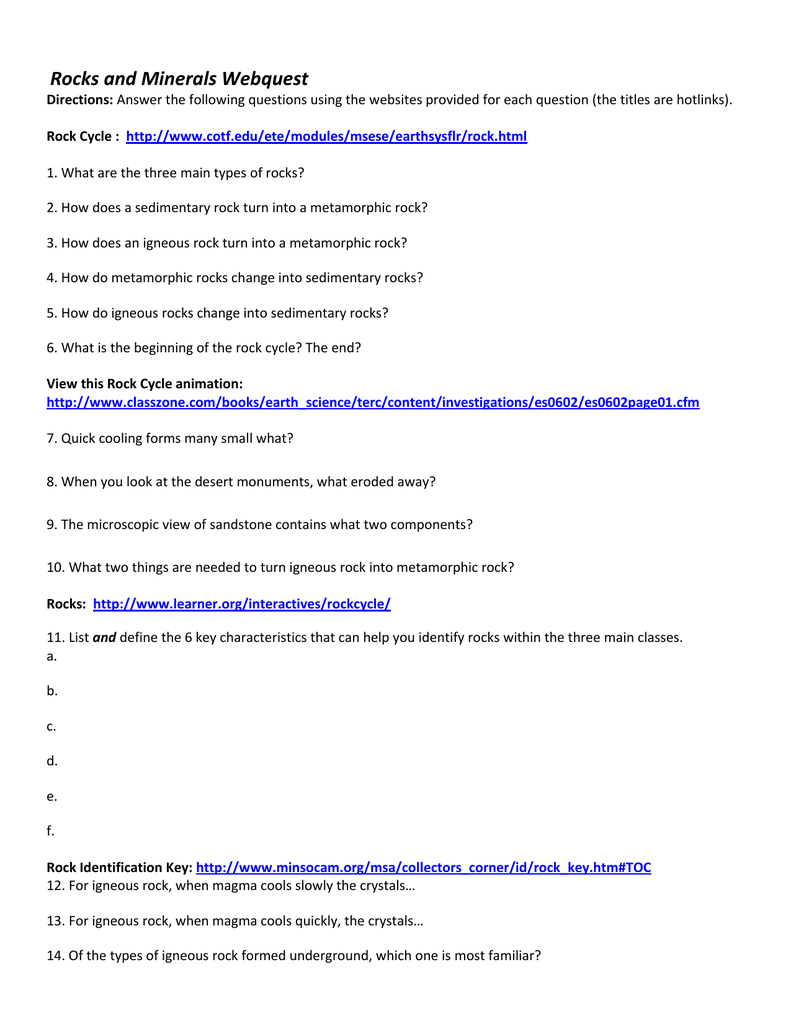 Rocks and Minerals Webquest
Directions: Answer the following questions using the websites provided for each question (the titles are hotlinks).

Rock Cycle : http://www.cotf.edu/ete/modules/msese/earthsysflr/rock.html

1. What are the three main types of rocks?

2. How does a sedimentary rock turn into a metamorphic rock?

3. How does an igneous rock turn into a metamorphic rock?

4. How do metamorphic rocks change into sedimentary rocks?

5. How do igneous rocks change into sedimentary rocks?

6. What is the beginning of the rock cycle? The end?

View this Rock Cycle animation:
http://www.classzone.com/books/earth_science/terc/content/investigations/es0602/es0602page01.cfm

7. Quick cooling forms many small what?

8. When you look at the desert monuments, what eroded away?

9. The microscopic view of sandstone contains what two components?

10. What two things are needed to turn igneous rock into metamorphic rock?

Rocks: http://www.learner.org/interactives/rockcycle/

11. List and define the 6 key characteristics that can help you identify rocks within the three main classes.
a.

b.

c.

d.

e.

f.

Rock Identification Key: http://www.minsocam.org/msa/collectors_corner/id/rock_key.htm#TOC
12. For igneous rock, when magma cools slowly the crystals…

13. For igneous rock, when magma cools quickly, the crystals…

14. Of the types of igneous rock formed underground, which one is most familiar?